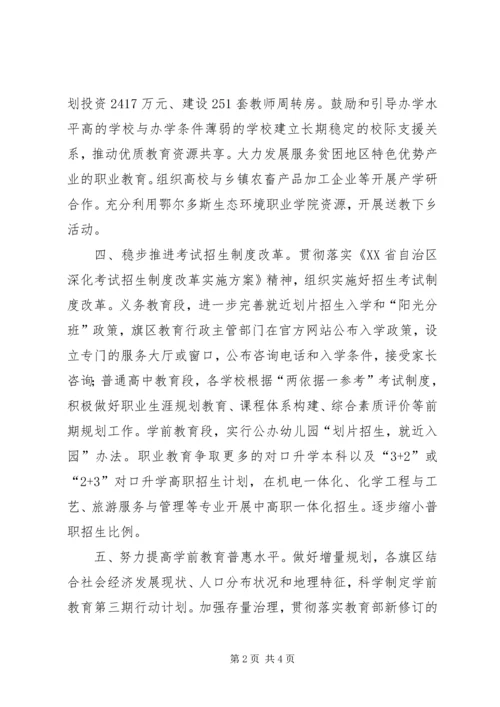 划投资2417万元、建设251套教师周转房。鼓励和引导办学水平高的学校与办学条件薄弱的学校建立长期稳定的校际支援关系，推动优质教育资源共享。大力发展服务贫困地区特色优势产业的职业教育。组织高校与乡镇农畜产品加工企业等开展产学研合作。充分利用鄂尔多斯生态环境职业学院资源，开展送教下乡活动。

四、稳步推进考试招生制度改革。贯彻落实《XX省自治区深化考试招生制度改革实施方案》精神，组织实施好招生考试制度改革。义务教育段，进一步完善就近划片招生入学和“阳光分班”政策，旗区教育行政主管部门在官方网站公布入学政策，设立专门的服务大厅或窗口，公布咨询电话和入学条件，接受家长咨询；普通高中教育段，各学校根据“两依据一参考”考试制度，积极做好职业生涯规划教育、课程体系构建、综合素质评价等前期规划工作。学前教育段，实行公办幼儿园“划片招生，就近入园”办法。职业教育争取更多的对口升学本科以及“3+2”或“2+3”对口升学高职招生计划，在机电一体化、化学工程与工艺、旅游服务与管理等专业开展中高职一体化招生。逐步缩小普职招生比例。

五、努力提高学前教育普惠水平。做好增量规划，各旗区结合社会经济发展现状、人口分布状况和地理特征，科学制定学前教育第三期行动计划。加强存量治理，贯彻落实教育部新修订的

第2页 共4页